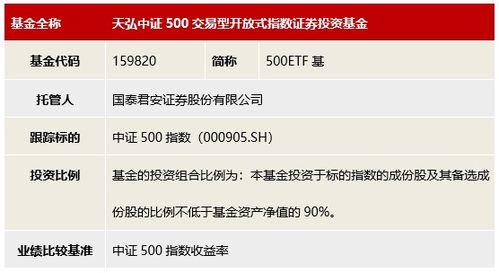 | 基金全称 | 天弘中证 500 交易型开放式指数证券投资基金 | | |
|---|---|---|---|
| 基金代码 | 159820 | 简称 | 500ETF 基 |
| 托管人 | 国泰君安证券股份有限公司 | | |
| 跟踪标的 | 中证 500 指数（000905.SH） | | |
| 投资比例 | 基金的投资组合比例为：本基金投资于标的指数的成份股及其备选成份股的比例不低于基金资产净值的 90%。 | | |
| 业绩比较基准 | 中证 500 指数收益率 | | |